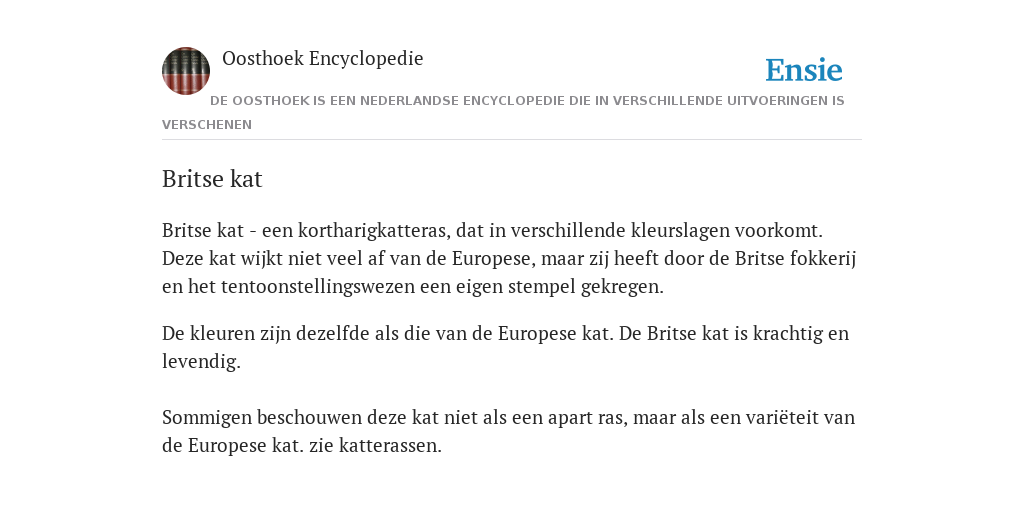 Oosthoek Encyclopedie

Ensie

DE OOSTHOEK IS EEN NEDERLANDSE ENCYCLOPEDIE DIE IN VERSCHILLENDE UITVOERINGEN IS VERSCHENEN

Britse kat

Britse kat - een kortharigkatteras, dat in verschillende kleurslagen voorkomt. Deze kat wijkt niet veel af van de Europese, maar zij heeft door de Britse fokkerij en het tentoonstellingswezen een eigen stempel gekregen.

De kleuren zijn dezelfde als die van de Europese kat. De Britse kat is krachtig en levendig.

Sommigen beschouwen deze kat niet als een apart ras, maar als een variëteit van de Europese kat. zie katterassen.